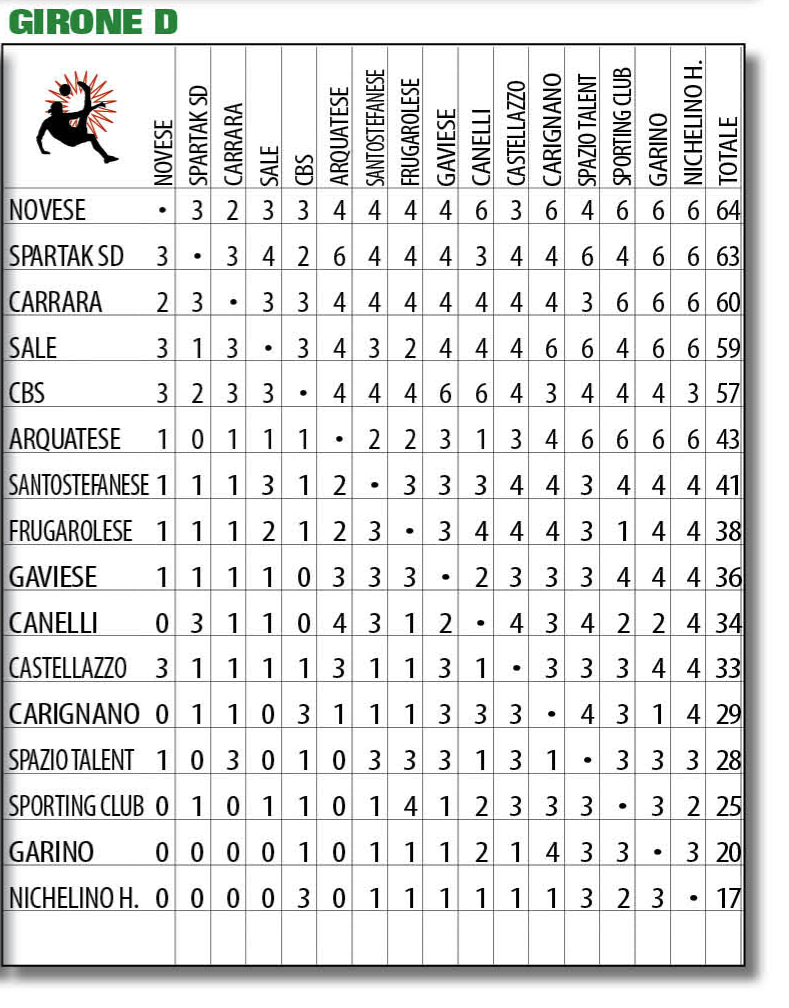 GIRONE D

| | NOVESE | SPARTAK SD | CARRARA | SALE | CBS | ARQUATESE | SANTOSTEFANESE | FRUGAROLESE | GAVIESE | CANELLI | CASTELLAZZO | CARIGNANO | SPAZIO TALENT | SPORTING CLUB | GARINO | NICHELINO H. | TOTALE |
|---|---|---|---|---|---|---|---|---|---|---|---|---|---|---|---|---|---|
| NOVESE | • | 3 | 2 | 3 | 3 | 4 | 4 | 4 | 4 | 6 | 3 | 6 | 4 | 6 | 6 | 6 | 64 |
| SPARTAK SD | 3 | • | 3 | 4 | 2 | 6 | 4 | 4 | 4 | 3 | 4 | 4 | 6 | 4 | 6 | 6 | 63 |
| CARRARA | 2 | 3 | • | 3 | 3 | 4 | 4 | 4 | 4 | 4 | 4 | 4 | 3 | 6 | 6 | 6 | 60 |
| SALE | 3 | 1 | 3 | • | 3 | 4 | 3 | 2 | 4 | 4 | 4 | 6 | 6 | 4 | 6 | 6 | 59 |
| CBS | 3 | 2 | 3 | 3 | • | 4 | 4 | 4 | 6 | 6 | 4 | 3 | 4 | 4 | 4 | 3 | 57 |
| ARQUATESE | 1 | 0 | 1 | 1 | 1 | • | 2 | 2 | 3 | 1 | 3 | 4 | 6 | 6 | 6 | 6 | 43 |
| SANTOSTEFANESE | 1 | 1 | 1 | 3 | 1 | 2 | • | 3 | 3 | 3 | 4 | 4 | 3 | 4 | 4 | 4 | 41 |
| FRUGAROLESE | 1 | 1 | 1 | 2 | 1 | 2 | 3 | • | 3 | 4 | 4 | 4 | 3 | 1 | 4 | 4 | 38 |
| GAVIESE | 1 | 1 | 1 | 1 | 0 | 3 | 3 | 3 | • | 2 | 3 | 3 | 3 | 4 | 4 | 4 | 36 |
| CANELLI | 0 | 3 | 1 | 1 | 0 | 4 | 3 | 1 | 2 | • | 4 | 3 | 4 | 2 | 2 | 4 | 34 |
| CASTELLAZZO | 3 | 1 | 1 | 1 | 1 | 3 | 1 | 1 | 3 | 1 | • | 3 | 3 | 3 | 4 | 4 | 33 |
| CARIGNANO | 0 | 1 | 1 | 0 | 3 | 1 | 1 | 1 | 3 | 3 | 3 | • | 4 | 3 | 1 | 4 | 29 |
| SPAZIO TALENT | 1 | 0 | 3 | 0 | 1 | 0 | 3 | 3 | 3 | 1 | 3 | 1 | • | 3 | 3 | 3 | 28 |
| SPORTING CLUB | 0 | 1 | 0 | 1 | 1 | 0 | 1 | 4 | 1 | 2 | 3 | 3 | 3 | • | 3 | 2 | 25 |
| GARINO | 0 | 0 | 0 | 0 | 1 | 0 | 1 | 1 | 1 | 2 | 1 | 4 | 3 | 3 | • | 3 | 20 |
| NICHELINO H. | 0 | 0 | 0 | 0 | 3 | 0 | 1 | 1 | 1 | 1 | 1 | 1 | 3 | 2 | 3 | • | 17 |